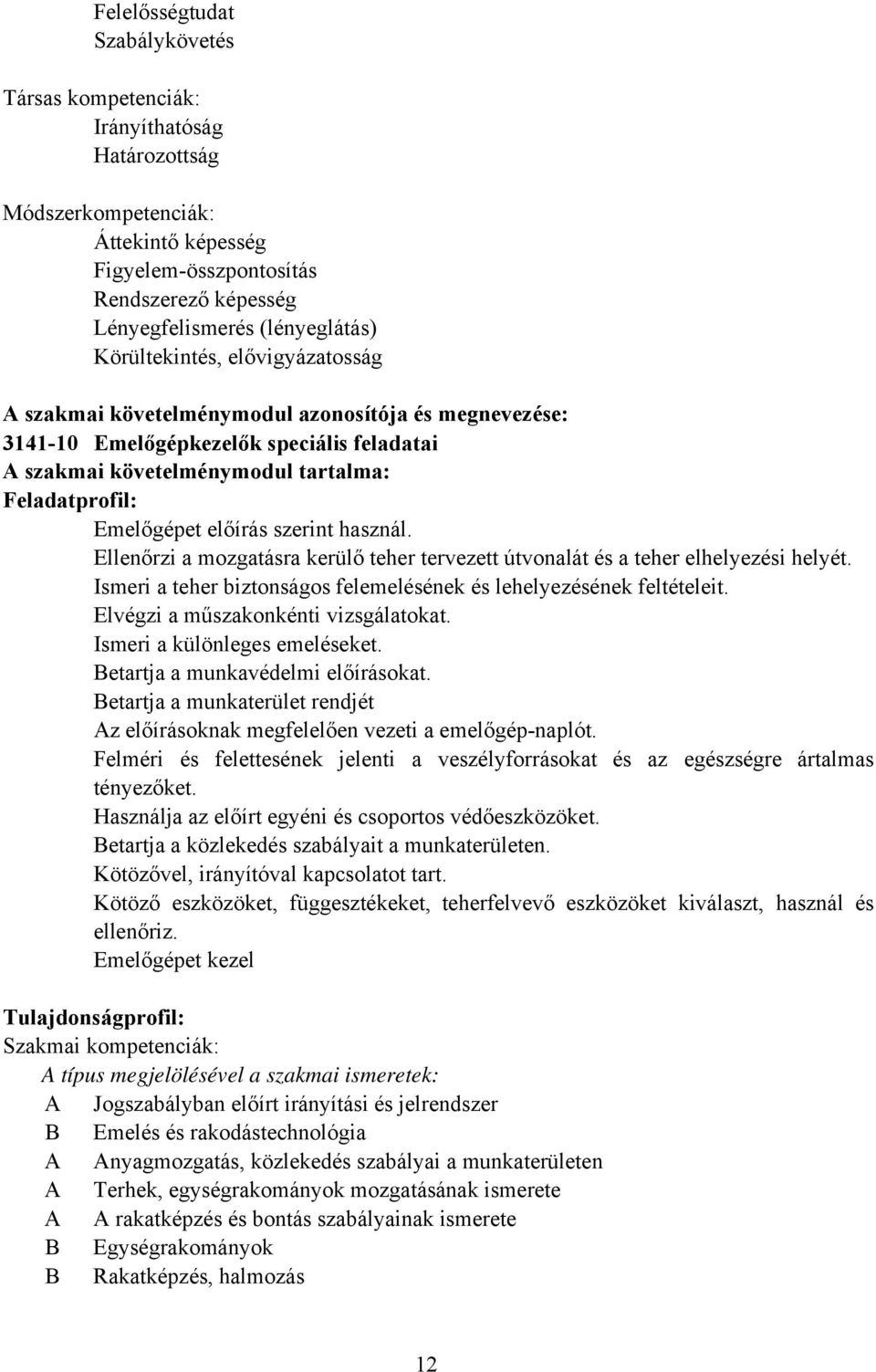 Felelősségtudat
Szabálykövetés

Társas kompetenciák:
Irányíthatóság
Határozottság

Módszerkompetenciák:
Áttekintő képesség
Figyelem-összpontosítás
Rendszerező képesség
Lényegfelismerés (lényeglátás)
Körültekintés, elővigyázatosság

A szakmai követelménymodul azonosítója és megnevezése:
3141-10 Emelőgépkezelők speciális feladatai
A szakmai követelménymodul tartalma:
Feladatprofil:
Emelőgépet előírás szerint használ.
Ellenőrzi a mozgatásra kerülő teher tervezett útvonalát és a teher elhelyezési helyét.
Ismeri a teher biztonságos felemelésének és lehelyezésének feltételeit.
Elvégzi a műszakonkénti vizsgálatokat.
Ismeri a különleges emeléseket.
Betartja a munkavédelmi előírásokat.
Betartja a munkaterület rendjét
Az előírásoknak megfelelően vezeti a emelőgép-naplót.
Felméri és felettesének jelenti a veszélyforrásokat és az egészségre ártalmas tényezőket.
Használja az előírt egyéni és csoportos védőeszközöket.
Betartja a közlekedés szabályait a munkaterületen.
Kötözővel, irányítóval kapcsolatot tart.
Kötöző eszközöket, függesztékeket, teherfelvevő eszközöket kiválaszt, használ és ellenőriz.
Emelőgépet kezel

Tulajdonságprofil:
Szakmai kompetenciák:
A típus megjelölésével a szakmai ismeretek:
A Jogszabályban előírt irányítási és jelrendszer
B Emelés és rakodástechnológia
A Anyagmozgatás, közlekedés szabályai a munkaterületen
A Terhek, egységrakományok mozgatásának ismerete
A A rakatképzés és bontás szabályainak ismerete
B Egységrakományok
B Rakatképzés, halmozás

12